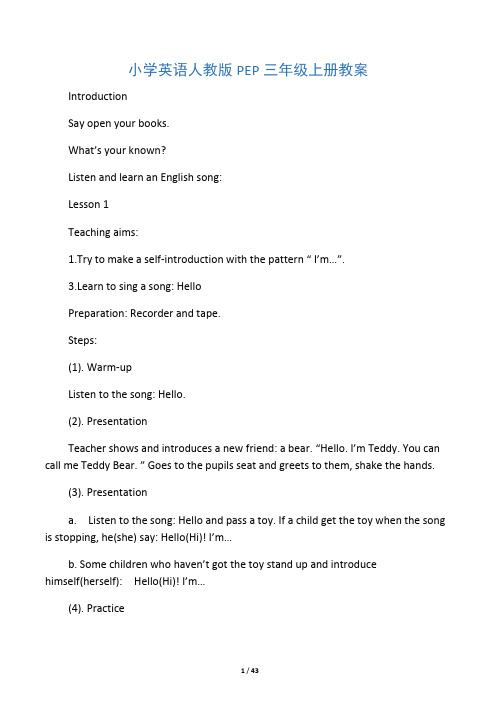 小学英语人教版 PEP 三年级上册教案

Introduction

Say open your books.

What's your known?

Listen and learn an English song:

Lesson 1

Teaching aims:

1.Try to make a self-introduction with the pattern " I'm...".

3.Learn to sing a song: Hello

Preparation: Recorder and tape.

Steps:

(1). Warm-up

Listen to the song: Hello.

(2). Presentation

Teacher shows and introduces a new friend: a bear. "Hello. I'm Teddy. You can call me Teddy Bear. " Goes to the pupils seat and greets to them, shake the hands.

(3). Presentation

a. Listen to the song: Hello and pass a toy. If a child get the toy when the song is stopping, he(she) say: Hello(Hi)! I'm...

b. Some children who haven't got the toy stand up and introduce himself(herself): Hello(Hi)! I'm...

(4). Practice

1 / 43